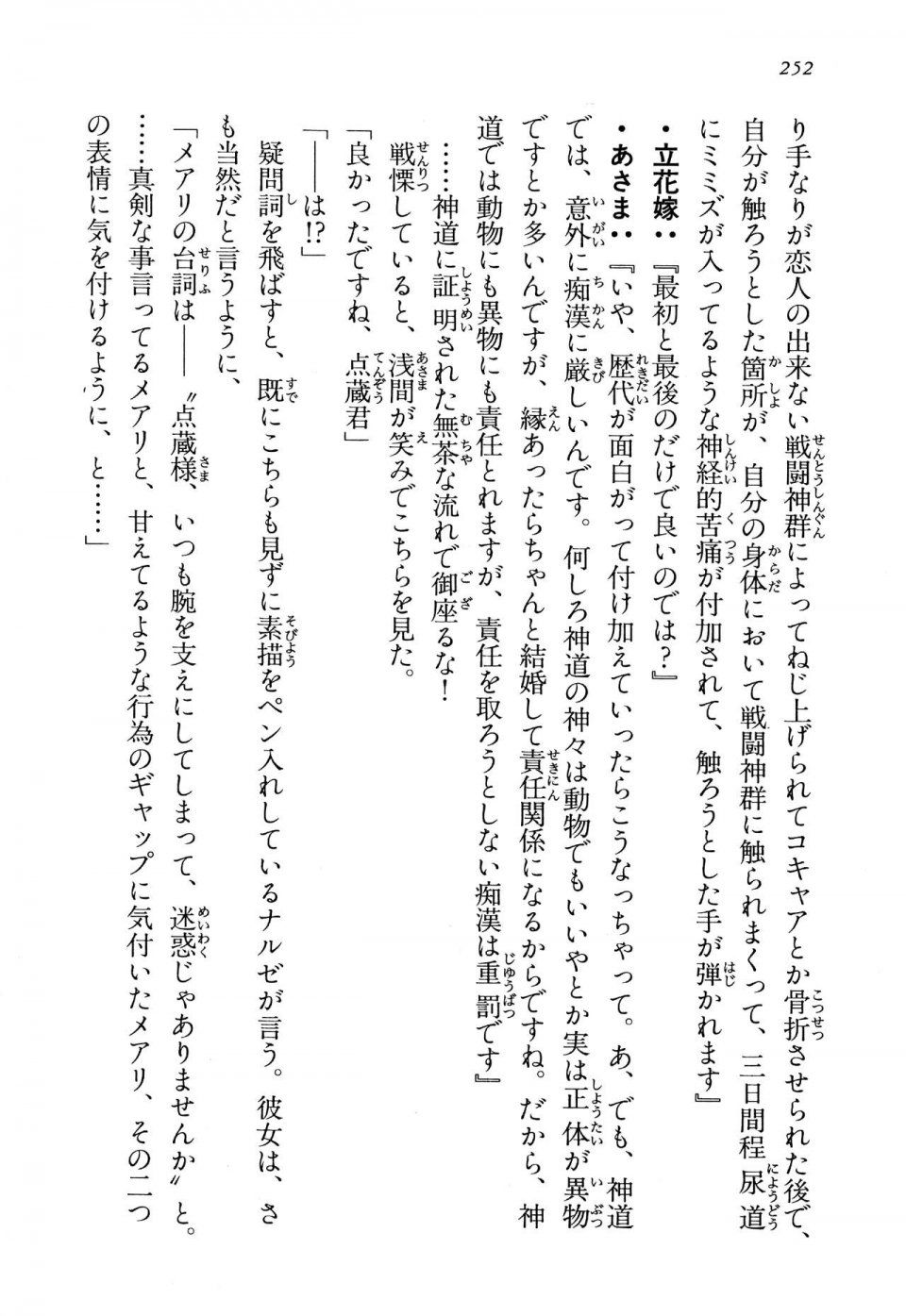 252

り手なりが恋人の出来ない戦闘神群によってねじ上げられてコキャアとか骨折させられた後で、自分が触ろうとした箇所が、自分の身体において戦闘神群に触られまくって、三日間程尿道にミミズが入ってるような神経的苦痛が付加されて、触ろうとした手が弾かれます』

・立花嫁：『最初と最後のだけで良いのでは？』

・あさま：『いや、歴代が面白がって付け加えていったらこうなっちゃって。あ、でも、神道では、意外に痴漢に厳しいんです。何しろ神道の神々は動物でもいいやとか実は正体が異物ですとか多いんですが、縁あったらちゃんと結婚して責任関係になるからですね。だから、神道では動物にも異物にも責任とれますが、責任を取ろうとしない痴漢は重罰です』

……神道に証明された無茶な流れで御座るな！ 戦慄していると、浅間が笑みでこちらを見た。

「良かったですね、点蔵君」

「――は!?」

疑問詞を飛ばすと、既にこちらも見ずに素描をペン入れしているナルゼが言う。彼女は、さも当然だと言うように、

「メアリの台詞は――〝点蔵様、いつも腕を支えにしてしまって、迷惑じゃありませんか〟と。……真剣な事言ってるメアリと、甘えてるような行為のギャップに気付いたメアリ、その二つの表情に気を付けるように、と……」